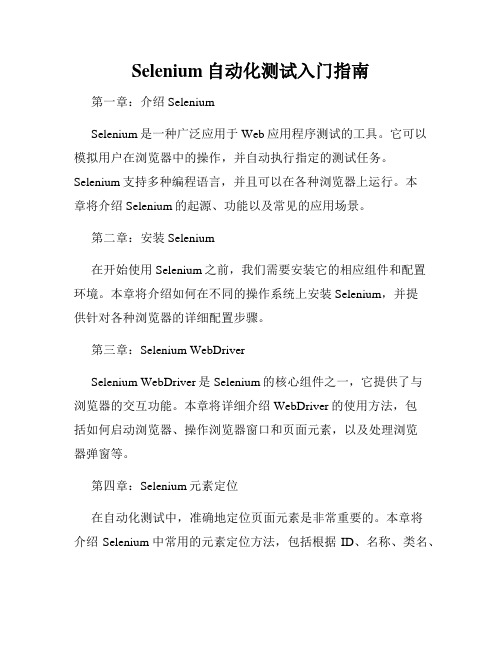 Selenium 自动化测试入门指南

第一章：介绍 Selenium

Selenium 是一种广泛应用于 Web 应用程序测试的工具。它可以模拟用户在浏览器中的操作，并自动执行指定的测试任务。Selenium 支持多种编程语言，并且可以在各种浏览器上运行。本章将介绍 Selenium 的起源、功能以及常见的应用场景。

第二章：安装 Selenium

在开始使用 Selenium 之前，我们需要安装它的相应组件和配置环境。本章将介绍如何在不同的操作系统上安装 Selenium，并提供针对各种浏览器的详细配置步骤。

第三章：Selenium WebDriver

Selenium WebDriver 是 Selenium 的核心组件之一，它提供了与浏览器的交互功能。本章将详细介绍 WebDriver 的使用方法，包括如何启动浏览器、操作浏览器窗口和页面元素，以及处理浏览器弹窗等。

第四章：Selenium 元素定位

在自动化测试中，准确地定位页面元素是非常重要的。本章将介绍 Selenium 中常用的元素定位方法，包括根据 ID、名称、类名、